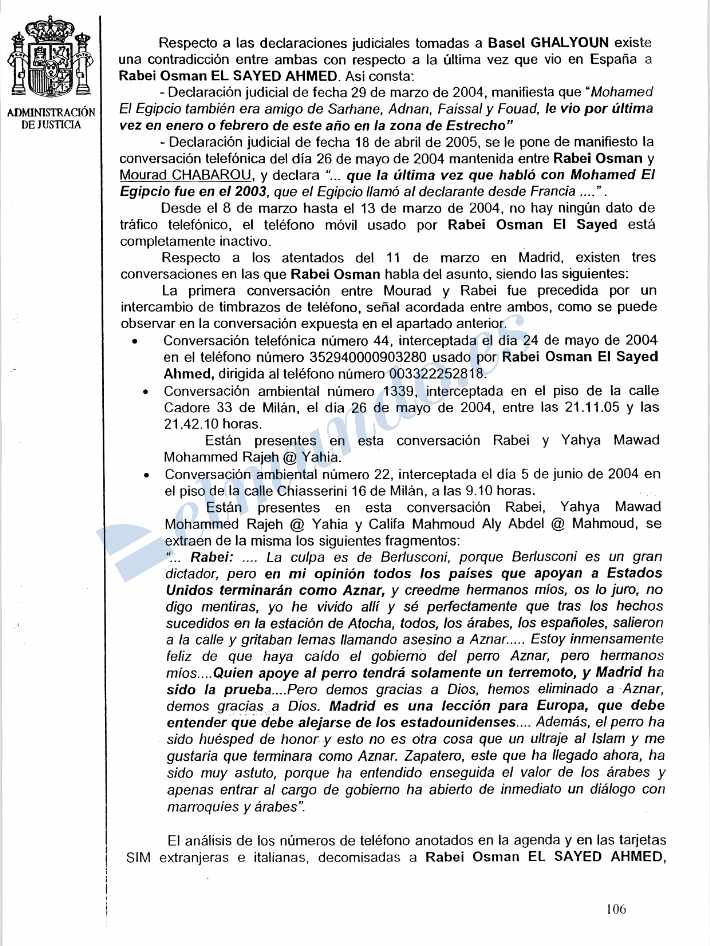 ADMINISTRACIÓN DE JUSTICIA

Respecto a las declaraciones judiciales tomadas a Basel GHALYOUN existe una contradicción entre ambas con respecto a la última vez que vio en España a Rabei Osman EL SAYED AHMED. Así consta:

- Declaración judicial de fecha 29 de marzo de 2004, manifiesta que "Mohamed El Egipcio también era amigo de Sarhane, Adnan, Faissal y Fouad, le vio por última vez en enero o febrero de este año en la zona de Estrecho"

- Declaración judicial de fecha 18 de abril de 2005, se le pone de manifiesto la conversación telefónica del día 26 de mayo de 2004 mantenida entre Rabei Osman y Mourad CHABAROU, y declara "... que la última vez que habló con Mohamed El Egipcio fue en el 2003, que el Egipcio llamó al declarante desde Francia ....".

Desde el 8 de marzo hasta el 13 de marzo de 2004, no hay ningún dato de tráfico telefónico, el teléfono móvil usado por Rabei Osman El Sayed está completamente inactivo.

Respecto a los atentados del 11 de marzo en Madrid, existen tres conversaciones en las que Rabei Osman habla del asunto, siendo las siguientes:

La primera conversación entre Mourad y Rabei fue precedida por un intercambio de timbrazos de teléfono, señal acordada entre ambos, como se puede observar en la conversación expuesta en el apartado anterior.

• Conversación telefónica número 44, interceptada el día 24 de mayo de 2004 en el teléfono número 352940000903280 usado por Rabei Osman El Sayed Ahmed, dirigida al teléfono número 003322252818.

• Conversación ambiental número 1339, interceptada en el piso de la calle Cadore 33 de Milán, el día 26 de mayo de 2004, entre las 21.11.05 y las 21.42.10 horas.

Están presentes en esta conversación Rabei y Yahya Mawad Mohammed Rajeh @ Yahia.

• Conversación ambiental número 22, interceptada el día 5 de junio de 2004 en el piso de la calle Chiasserini 16 de Milán, a las 9.10 horas.

Están presentes en esta conversación Rabei, Yahya Mawad Mohammed Rajeh @ Yahia y Califa Mahmoud Aly Abdel @ Mahmoud, se extraen de la misma los siguientes fragmentos:

"... Rabei: .... La culpa es de Berlusconi, porque Berlusconi es un gran dictador, pero en mi opinión todos los países que apoyan a Estados Unidos terminarán como Aznar, y creedme hermanos míos, os lo juro, no digo mentiras, yo he vivido allí y sé perfectamente que tras los hechos sucedidos en la estación de Atocha, todos, los árabes, los españoles, salieron a la calle y gritaban lemas llamando asesino a Aznar..... Estoy inmensamente feliz de que haya caído el gobierno del perro Aznar, pero hermanos míos....Quien apoye al perro tendrá solamente un terremoto, y Madrid ha sido la prueba....Pero demos gracias a Dios, hemos eliminado a Aznar, demos gracias a Dios. Madrid es una lección para Europa, que debe entender que debe alejarse de los estadounidenses.... Además, el perro ha sido huésped de honor y esto no es otra cosa que un ultraje al Islam y me gustaría que terminara como Aznar. Zapatero, este que ha llegado ahora, ha sido muy astuto, porque ha entendido enseguida el valor de los árabes y apenas entrar al cargo de gobierno ha abierto de inmediato un diálogo con marroquíes y árabes".

El análisis de los números de teléfono anotados en la agenda y en las tarjetas SIM extranjeras e italianas, decomisadas a Rabei Osman EL SAYED AHMED,

106